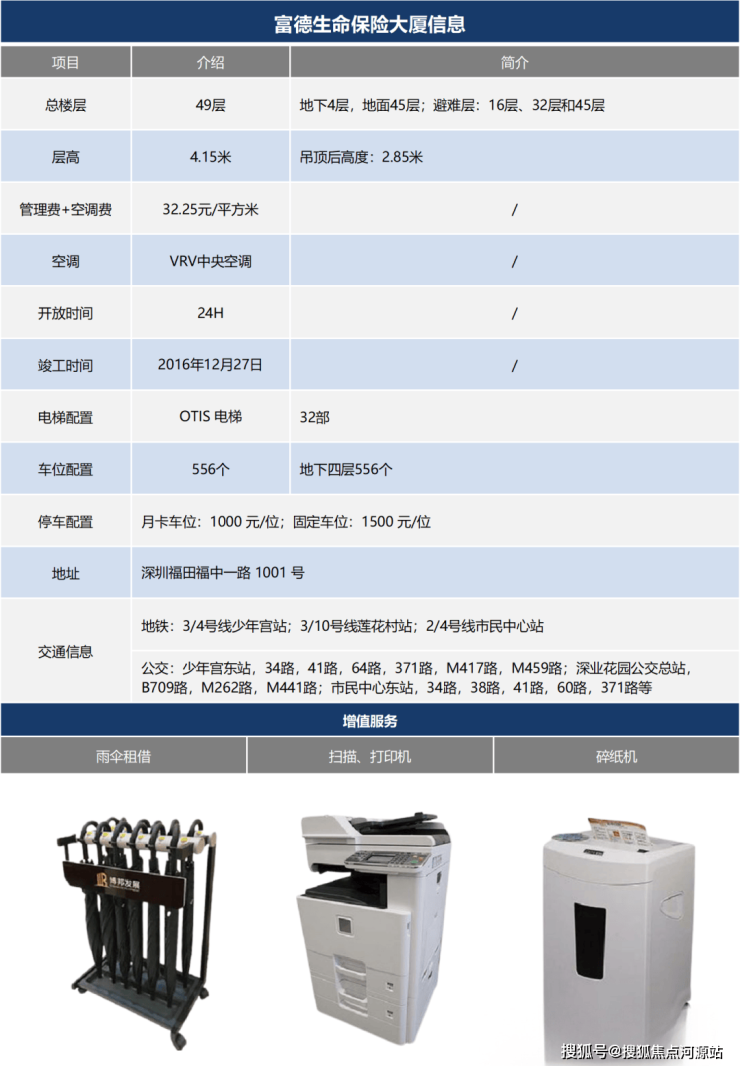 富德生命保险大厦信息

| 项目 | 介绍 | 简介 |
|---|---|---|
| 总楼层 | 49层 | 地下4层，地面45层；避难层：16层、32层和45层 |
| 层高 | 4.15米 | 吊顶后高度：2.85米 |
| 管理费+空调费 | 32.25元/平方米 | / |
| 空调 | VRV中央空调 | / |
| 开放时间 | 24H | / |
| 竣工时间 | 2016年12月27日 | / |
| 电梯配置 | OTIS 电梯 | 32部 |
| 车位配置 | 556个 | 地下四层556个 |
| 停车配置 | 月卡车位：1000 元/位；固定车位：1500 元/位 | |
| 地址 | 深圳福田福中一路 1001 号 | |
| 交通信息 | 地铁：3/4号线少年宫站；3/10号线莲花村站；2/4号线市民中心站 | |
| | 公交：少年宫东站，34路，41路，64路，371路，M417路，M459路；深业花园公交总站，B709路，M262路，M441路；市民中心东站，34路，38路，41路，60路，371路等 | |

增值服务

| 雨伞租借 | 扫描、打印机 | 碎纸机 |
|---|---|---|

博邦发展

搜狐号@搜狐焦点河源站